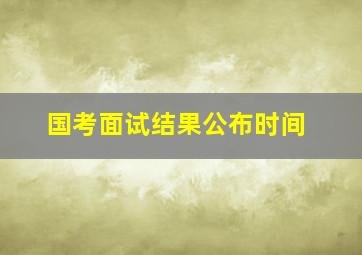 国考面试结果公布时间